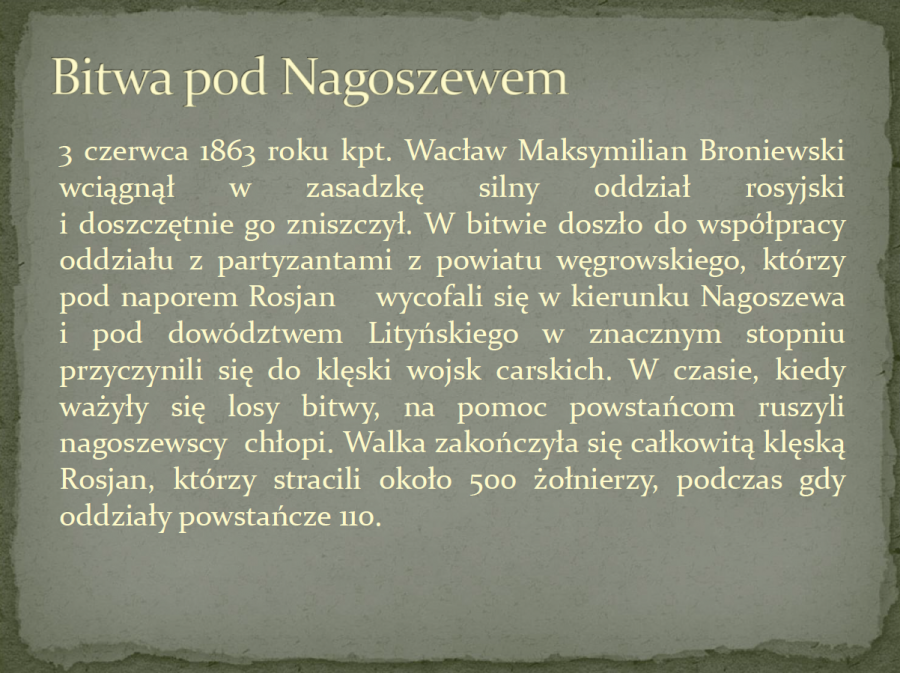 Bitwa pod Nagoszewem

3 czerwca 1863 roku kpt. Wacław Maksymilian Broniewski wciągnął w zasadzkę silny oddział rosyjski i doszczętnie go zniszczył. W bitwie doszło do współpracy oddziału z partyzantami z powiatu węgrowskiego, którzy pod naporem Rosjan wycofali się w kierunku Nagoszewa i pod dowództwem Lityńskiego w znacznym stopniu przyczynili się do klęski wojsk carskich. W czasie, kiedy ważyły się losy bitwy, na pomoc powstańcom ruszyli nagoszewscy chłopi. Walka zakończyła się całkowitą klęską Rosjan, którzy stracili około 500 żołnierzy, podczas gdy oddziały powstańcze 110.